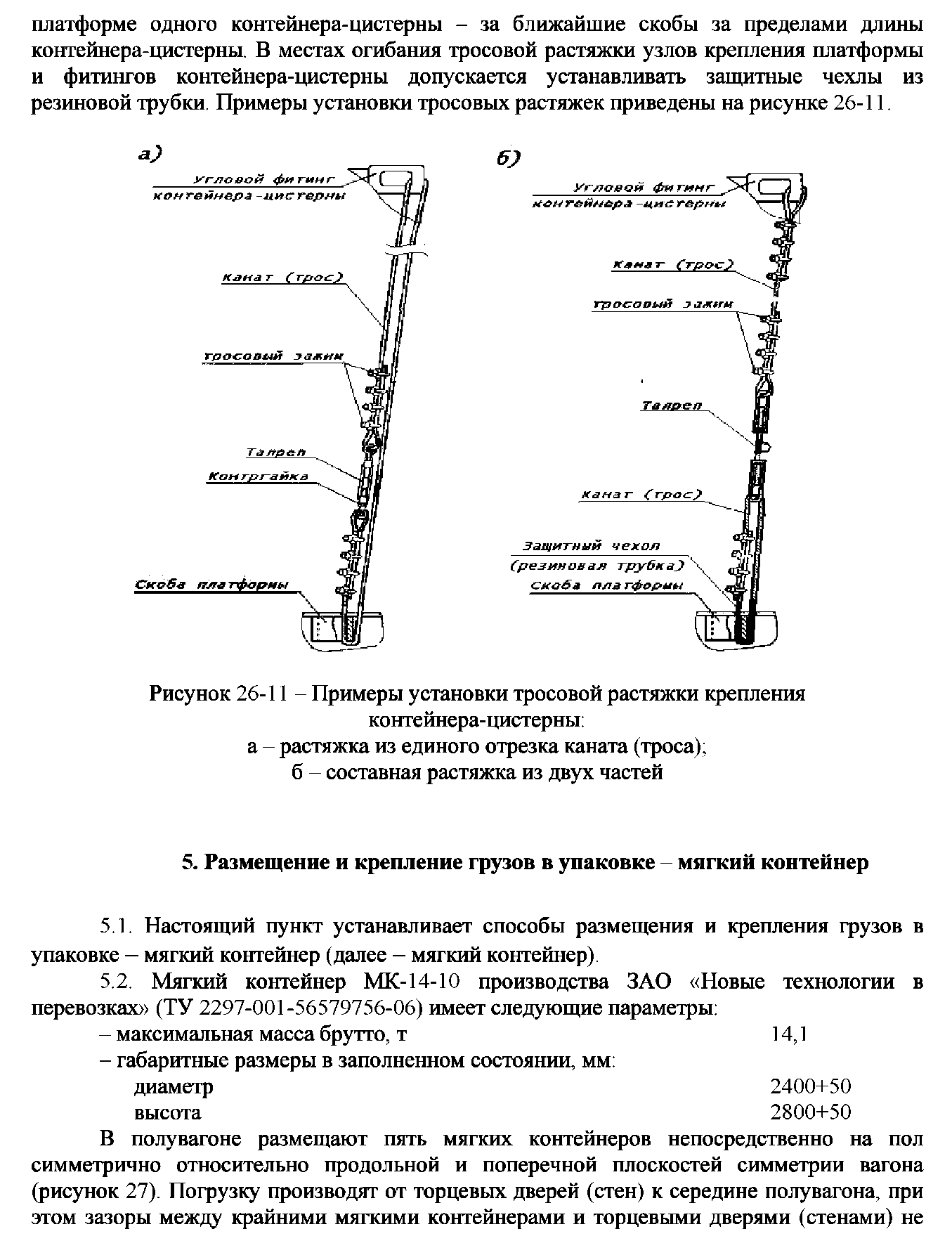 платформе одного контейнера-цистерны – за ближайшие скобы за пределами длины контейнера-цистерны. В местах огибания тросовой растяжки узлов крепления платформы и фитингов контейнера-цистерны допускается устанавливать защитные чехлы из резиновой трубки. Примеры установки тросовых растяжек приведены на рисунке 26-11.

а)

Угловой фитинг контейнера-цистерны

канат (трос)

тросовый зажим

Талреп

Контргайка

Скоба платформы

б)

Угловой фитинг контейнера-цистерны

Канат (трос)

тросовый зажим

Талреп

канат (трос)

Защитный чехол (резиновая трубка)

скоба платформы

Рисунок 26-11 – Примеры установки тросовой растяжки крепления контейнера-цистерны:
а – растяжка из единого отрезка каната (троса);
б – составная растяжка из двух частей

5. Размещение и крепление грузов в упаковке – мягкий контейнер

5.1. Настоящий пункт устанавливает способы размещения и крепления грузов в упаковке – мягкий контейнер (далее – мягкий контейнер).

5.2. Мягкий контейнер МК-14-10 производства ЗАО «Новые технологии в перевозках» (ТУ 2297-001-56579756-06) имеет следующие параметры:
– максимальная масса брутто, т 14,1
– габаритные размеры в заполненном состоянии, мм:
диаметр 2400+50
высота 2800+50

В полувагоне размещают пять мягких контейнеров непосредственно на пол симметрично относительно продольной и поперечной плоскостей симметрии вагона (рисунок 27). Погрузку производят от торцевых дверей (стен) к середине полувагона, при этом зазоры между крайними мягкими контейнерами и торцевыми дверями (стенами) не